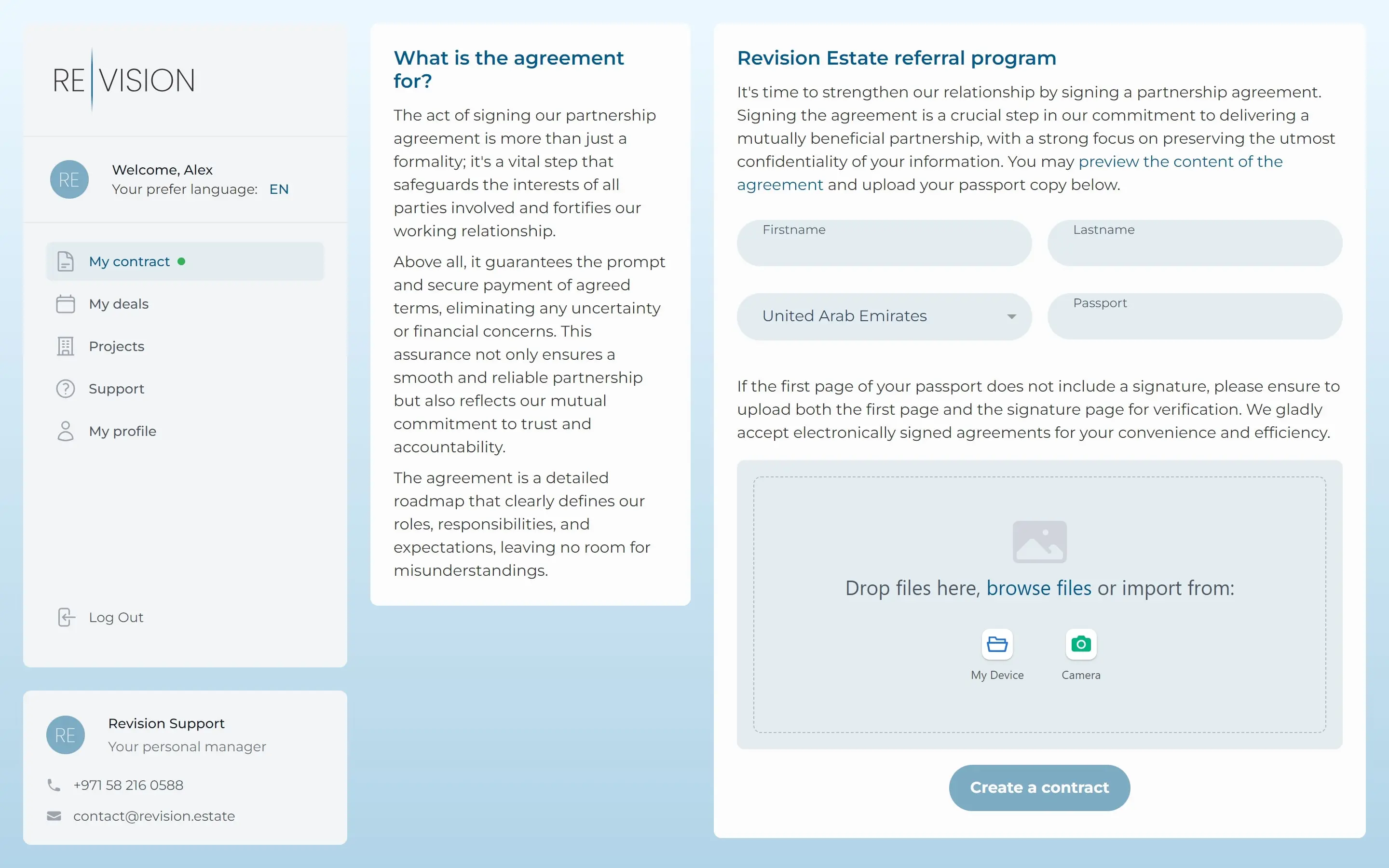 RE|VISION

RE

Welcome, Alex
Your prefer language: EN

My contract

My deals

Projects

Support

My profile

Log Out

RE

Revision Support
Your personal manager

+971 58 216 0588

contact@revision.estate

What is the agreement for?

The act of signing our partnership agreement is more than just a formality; it's a vital step that safeguards the interests of all parties involved and fortifies our working relationship.

Above all, it guarantees the prompt and secure payment of agreed terms, eliminating any uncertainty or financial concerns. This assurance not only ensures a smooth and reliable partnership but also reflects our mutual commitment to trust and accountability.

The agreement is a detailed roadmap that clearly defines our roles, responsibilities, and expectations, leaving no room for misunderstandings.

Revision Estate referral program

It's time to strengthen our relationship by signing a partnership agreement. Signing the agreement is a crucial step in our commitment to delivering a mutually beneficial partnership, with a strong focus on preserving the utmost confidentiality of your information. You may preview the content of the agreement and upload your passport copy below.

Firstname

Lastname

United Arab Emirates

Passport

If the first page of your passport does not include a signature, please ensure to upload both the first page and the signature page for verification. We gladly accept electronically signed agreements for your convenience and efficiency.

Drop files here, browse files or import from:

My Device

Camera

Create a contract